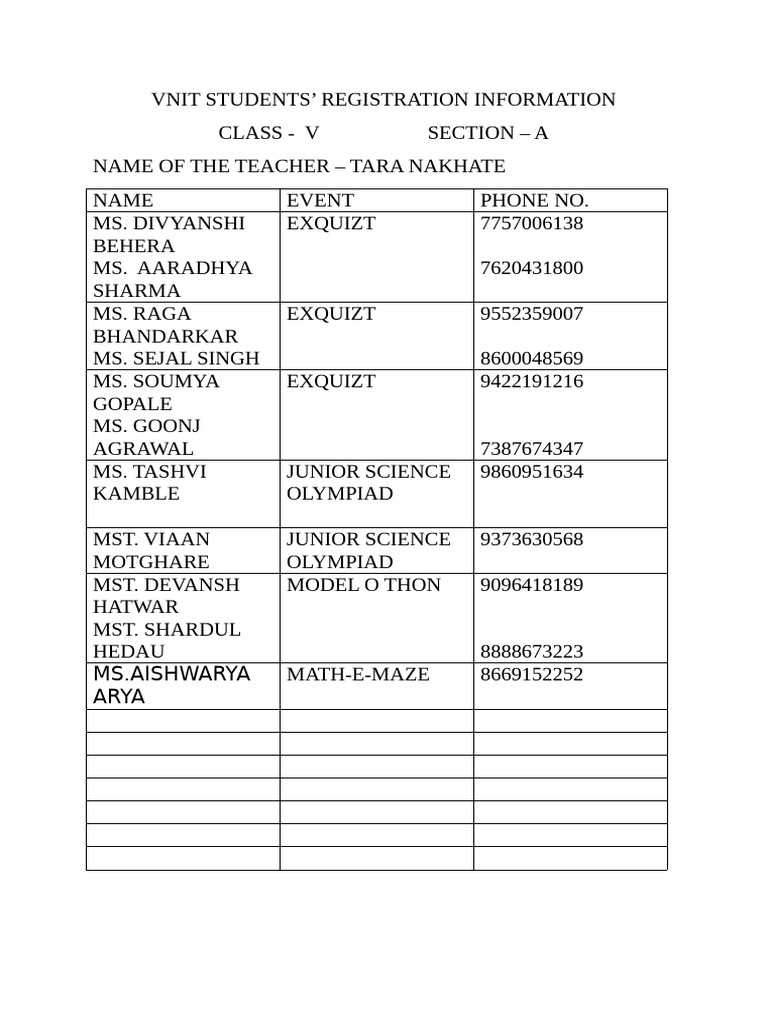 VNIT STUDENTS' REGISTRATION INFORMATION

CLASS - V SECTION – A

NAME OF THE TEACHER – TARA NAKHATE

| NAME | EVENT | PHONE NO. |
|---|---|---|
| MS. DIVYANSHI BEHERA MS. AARADHYA SHARMA | EXQUIZT | 7757006138 7620431800 |
| MS. RAGA BHANDARKAR MS. SEJAL SINGH | EXQUIZT | 9552359007 8600048569 |
| MS. SOUMYA GOPALE MS. GOONJ AGRAWAL | EXQUIZT | 9422191216 7387674347 |
| MS. TASHVI KAMBLE | JUNIOR SCIENCE OLYMPIAD | 9860951634 |
| MST. VIAAN MOTGHARE | JUNIOR SCIENCE OLYMPIAD | 9373630568 |
| MST. DEVANSH HATWAR MST. SHARDUL HEDAU | MODEL O THON | 9096418189 8888673223 |
| MS.AISHWARYA ARYA | MATH-E-MAZE | 8669152252 |
| | | |
| | | |
| | | |
| | | |
| | | |
| | | |
| | | |